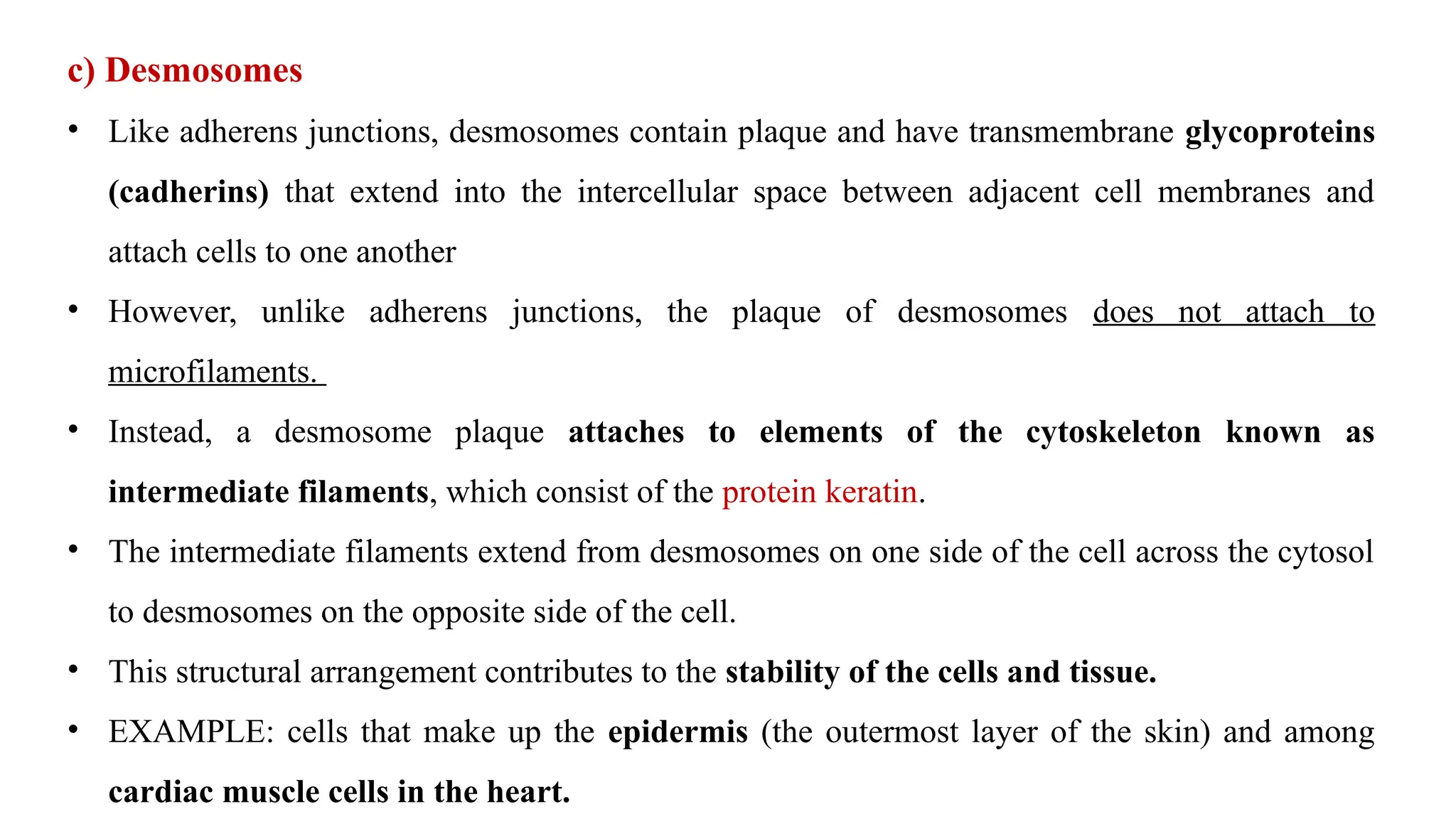 c) Desmosomes

• Like adherens junctions, desmosomes contain plaque and have transmembrane glycoproteins (cadherins) that extend into the intercellular space between adjacent cell membranes and attach cells to one another

• However, unlike adherens junctions, the plaque of desmosomes does not attach to microfilaments.

• Instead, a desmosome plaque attaches to elements of the cytoskeleton known as intermediate filaments, which consist of the protein keratin.

• The intermediate filaments extend from desmosomes on one side of the cell across the cytosol to desmosomes on the opposite side of the cell.

• This structural arrangement contributes to the stability of the cells and tissue.

• EXAMPLE: cells that make up the epidermis (the outermost layer of the skin) and among cardiac muscle cells in the heart.